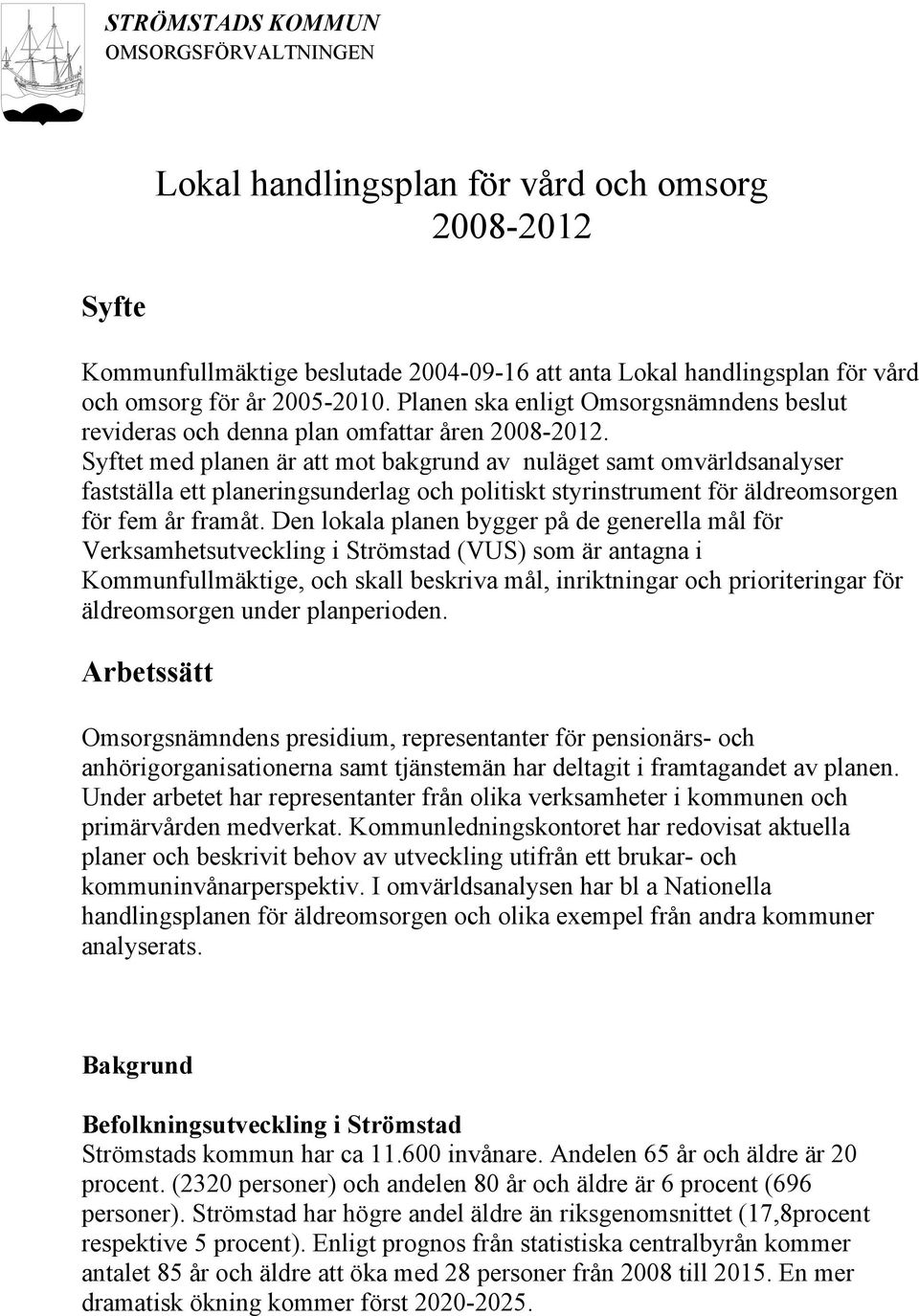 STRÖMSTADS KOMMUN
OMSORGSFÖRVALTNINGEN

Lokal handlingsplan för vård och omsorg
2008-2012

Syfte

Kommunfullmäktige beslutade 2004-09-16 att anta Lokal handlingsplan för vård och omsorg för år 2005-2010. Planen ska enligt Omsorgsnämndens beslut revideras och denna plan omfattar åren 2008-2012.
Syftet med planen är att mot bakgrund av nuläget samt omvärldsanalyser fastställa ett planeringsunderlag och politiskt styrinstrument för äldreomsorgen för fem år framåt. Den lokala planen bygger på de generella mål för Verksamhetsutveckling i Strömstad (VUS) som är antagna i Kommunfullmäktige, och skall beskriva mål, inriktningar och prioriteringar för äldreomsorgen under planperioden.

Arbetssätt

Omsorgsnämndens presidium, representanter för pensionärs- och anhörigorganisationerna samt tjänstemän har deltagit i framtagandet av planen. Under arbetet har representanter från olika verksamheter i kommunen och primärvården medverkat. Kommunledningskontoret har redovisat aktuella planer och beskrivit behov av utveckling utifrån ett brukar- och kommuninvånarperspektiv. I omvärldsanalysen har bl a Nationella handlingsplanen för äldreomsorgen och olika exempel från andra kommuner analyserats.

Bakgrund

Befolkningsutveckling i Strömstad
Strömstads kommun har ca 11.600 invånare. Andelen 65 år och äldre är 20 procent. (2320 personer) och andelen 80 år och äldre är 6 procent (696 personer). Strömstad har högre andel äldre än riksgenomsnittet (17,8procent respektive 5 procent). Enligt prognos från statistiska centralbyrån kommer antalet 85 år och äldre att öka med 28 personer från 2008 till 2015. En mer dramatisk ökning kommer först 2020-2025.